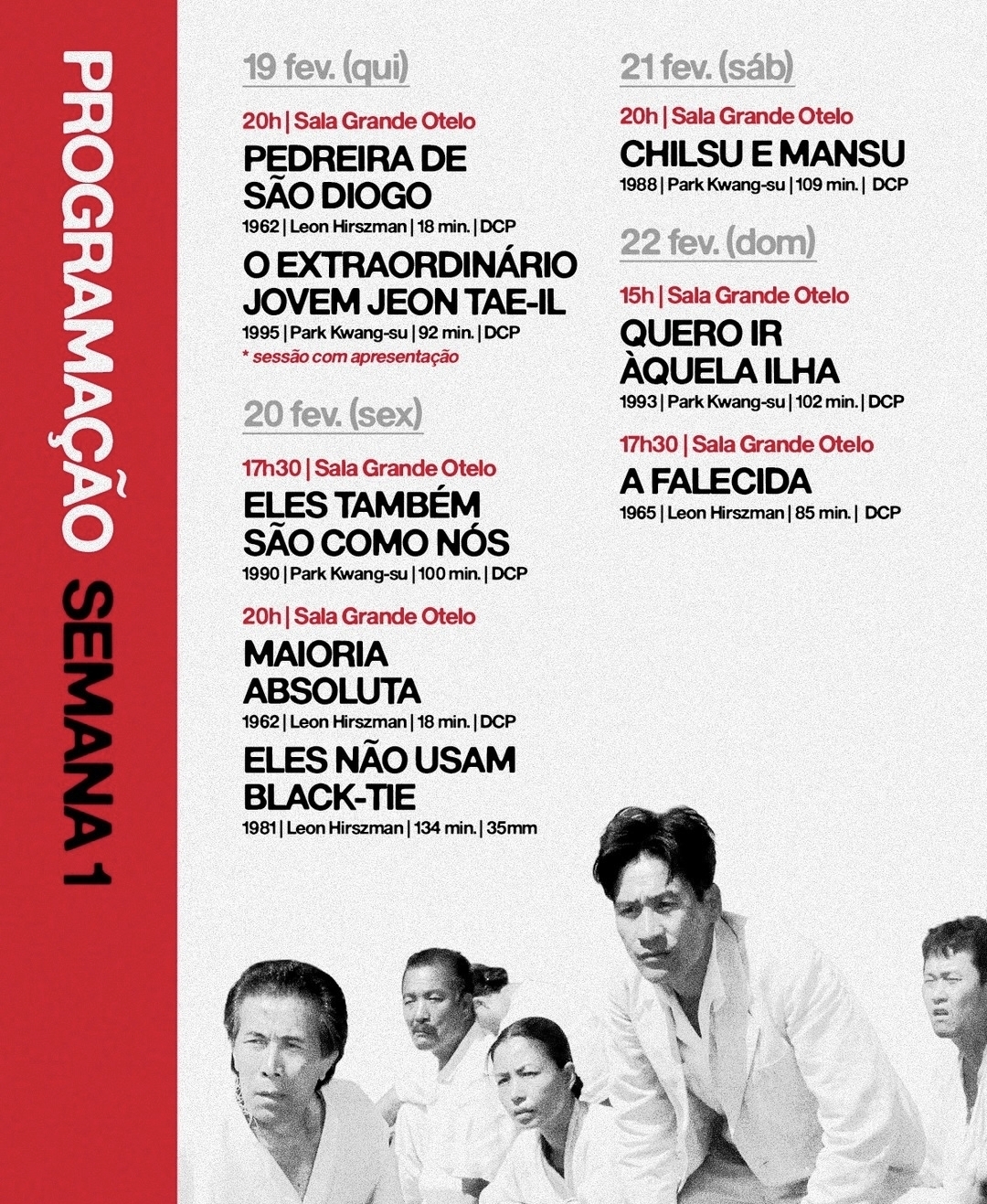 PROGRAMAÇÃO SEMANA 1

19 fev. (qui)

20h | Sala Grande Otelo
PEDREIRA DE SÃO DIOGO
1962 | Leon Hirszman | 18 min. | DCP

O EXTRAORDINÁRIO JOVEM JEON TAE-IL
1995 | Park Kwang-su | 92 min. | DCP
* sessão com apresentação

20 fev. (sex)

17h30 | Sala Grande Otelo
ELES TAMBÉM SÃO COMO NÓS
1990 | Park Kwang-su | 100 min. | DCP

20h | Sala Grande Otelo
MAIORIA ABSOLUTA
1962 | Leon Hirszman | 18 min. | DCP

ELES NÃO USAM BLACK-TIE
1981 | Leon Hirszman | 134 min. | 35mm

21 fev. (sáb)

20h | Sala Grande Otelo
CHILSU E MANSU
1988 | Park Kwang-su | 109 min. | DCP

22 fev. (dom)

15h | Sala Grande Otelo
QUERO IR ÀQUELA ILHA
1993 | Park Kwang-su | 102 min. | DCP

17h30 | Sala Grande Otelo
A FALECIDA
1965 | Leon Hirszman | 85 min. | DCP